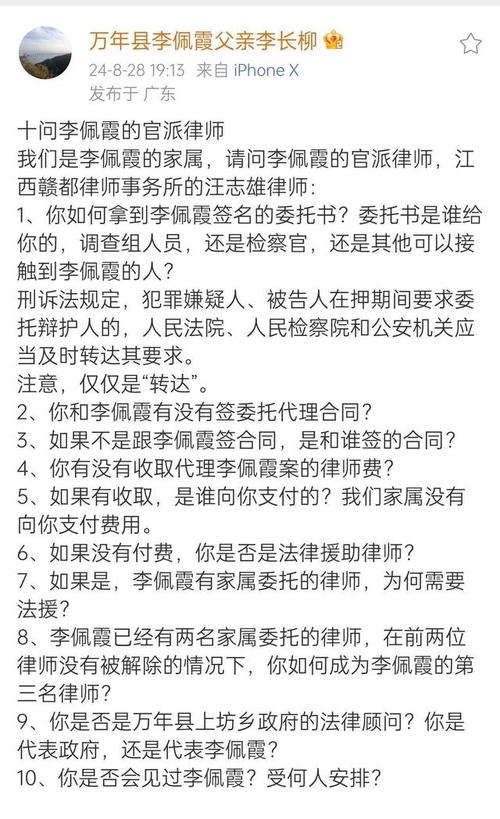 万年县李佩霞父亲李长柳
24-8-28 19:13 来自 iPhone X
发布于 广东

十问李佩霞的官派律师
我们是李佩霞的家属，请问李佩霞的官派律师，江西赣都律师事务所的汪志雄律师：
1、你如何拿到李佩霞签名的委托书？委托书是谁给你的，调查组人员，还是检察官，还是其他可以接触到李佩霞的人？
刑诉法规定，犯罪嫌疑人、被告人在押期间要求委托辩护人的，人民法院、人民检察院和公安机关应当及时转达其要求。
注意，仅仅是“转达”。
2、你和李佩霞有没有签委托代理合同？
3、如果不是跟李佩霞签合同，是和谁签的合同？
4、你有没有收取代理李佩霞案的律师费？
5、如果有收取，是谁向你支付的？我们家属没有向你支付费用。
6、如果没有付费，你是否是法律援助律师？
7、如果是，李佩霞有家属委托的律师，为何需要法援？
8、李佩霞已经有两名家属委托的律师，在前两位律师没有被解除的情况下，你如何成为李佩霞的第三名律师？
9、你是否是万年县上坊乡政府的法律顾问？你是代表政府，还是代表李佩霞？
10、你是否会见过李佩霞？受何人安排？